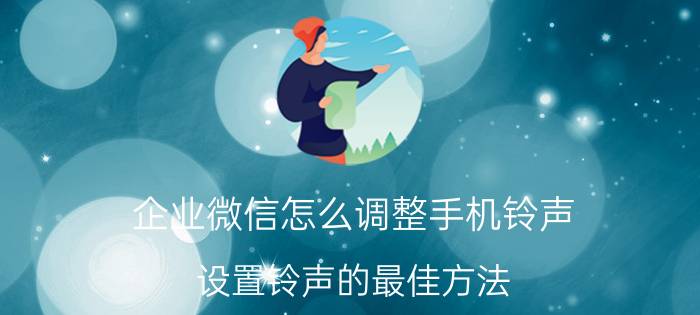 企业微信怎么调整手机铃声

设置铃声的最佳方法